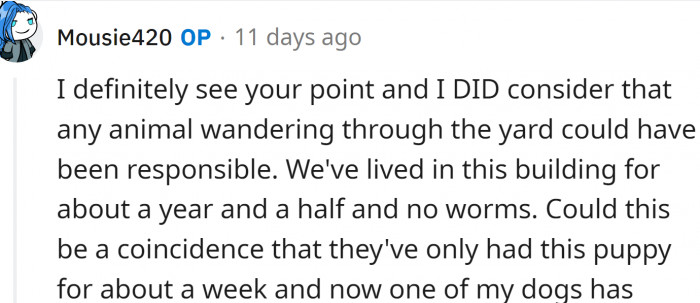 Mousie420 OP · 11 days ago

I definitely see your point and I DID consider that any animal wandering through the yard could have been responsible. We've lived in this building for about a year and a half and no worms. Could this be a coincidence that they've only had this puppy for about a week and now one of my dogs has